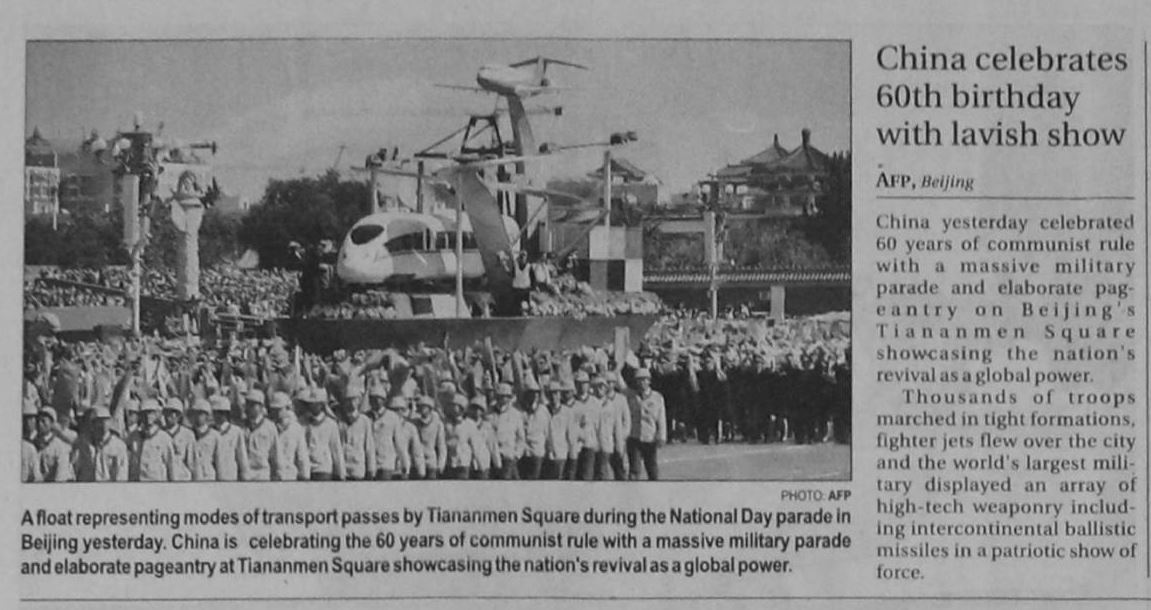 PHOTO: AFP

A float representing modes of transport passes by Tiananmen Square during the National Day parade in Beijing yesterday. China is celebrating the 60 years of communist rule with a massive military parade and elaborate pageantry at Tiananmen Square showcasing the nation's revival as a global power.

China celebrates 60th birthday with lavish show

AFP, Beijing

China yesterday celebrated 60 years of communist rule with a massive military parade and elaborate pageantry on Beijing's Tiananmen Square showcasing the nation's revival as a global power.

Thousands of troops marched in tight formations, fighter jets flew over the city and the world's largest military displayed an array of high-tech weaponry including intercontinental ballistic missiles in a patriotic show of force.